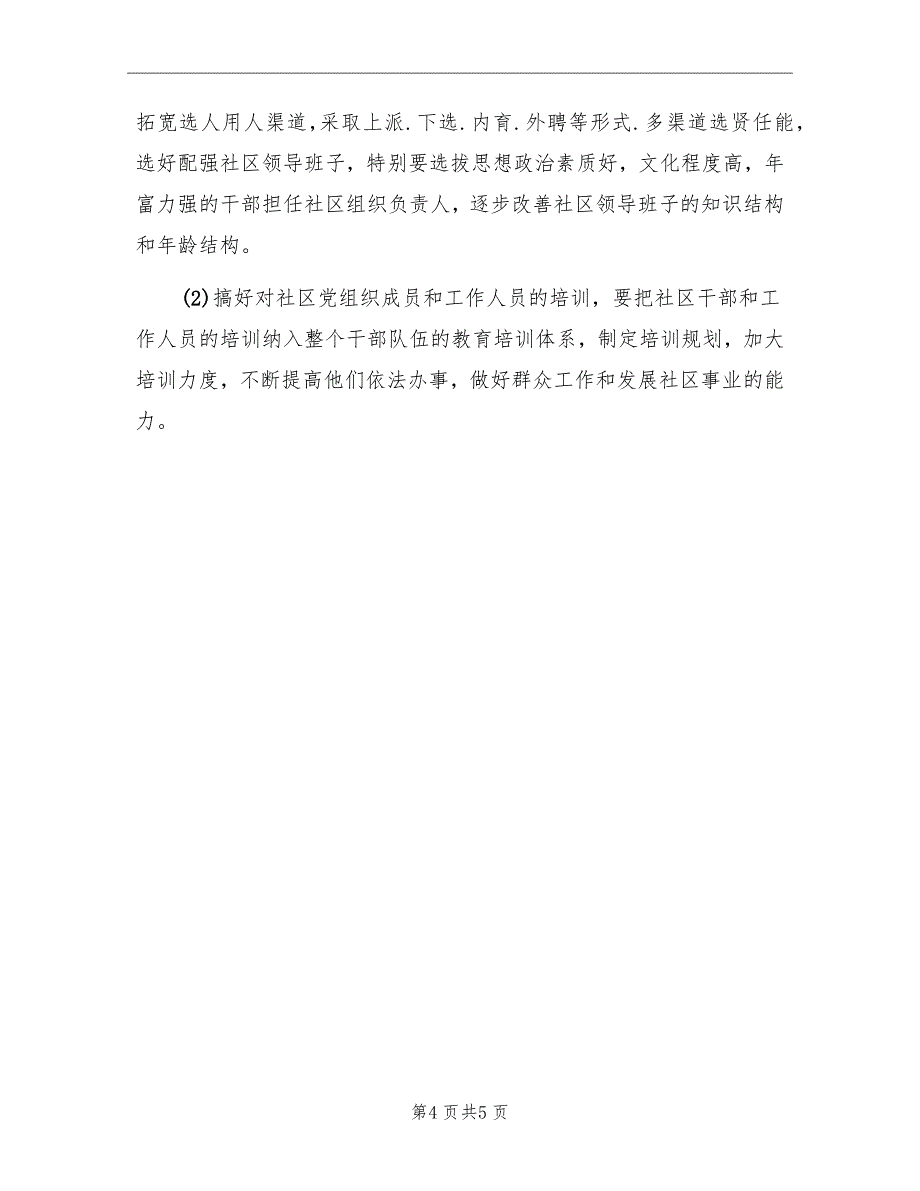 拓宽选人用人渠道,采取上派.下选.内育.外聘等形式.多渠道选贤任能,选好配强社区领导班子，特别要选拔思想政治素质好，文化程度高，年富力强的干部担任社区组织负责人，逐步改善社区领导班子的知识结构和年龄结构。

(2)搞好对社区党组织成员和工作人员的培训，要把社区干部和工作人员的培训纳入整个干部队伍的教育培训体系，制定培训规划，加大培训力度，不断提高他们依法办事，做好群众工作和发展社区事业的能力。

第4页共5页